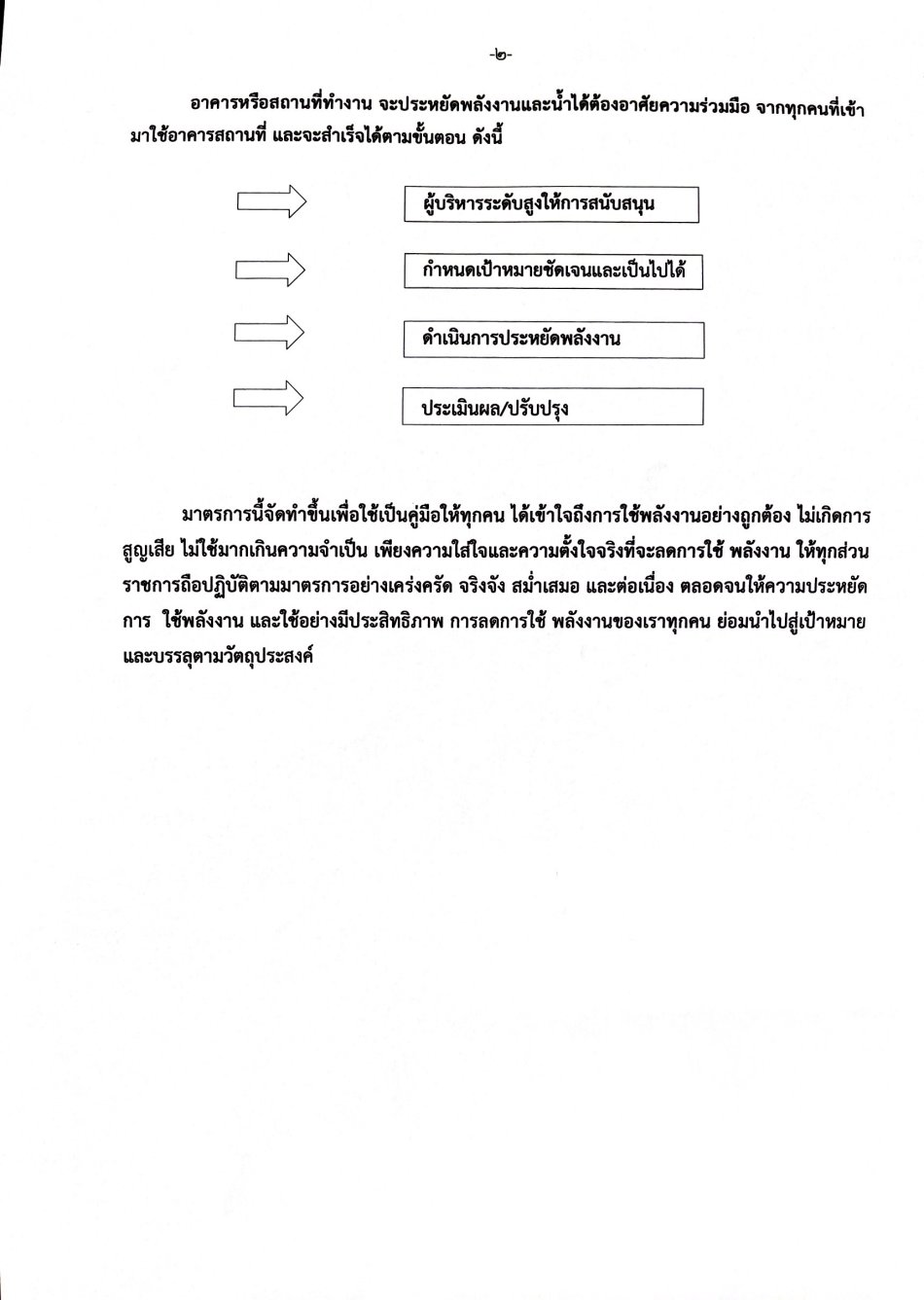 -๒-

อาคารหรือสถานที่ทำงาน จะประหยัดพลังงานและน้ำได้ต้องอาศัยความร่วมมือ จากทุกคนที่เข้ามาใช้อาคารสถานที่ และจะสำเร็จได้ตามขั้นตอน ดังนี้

ผู้บริหารระดับสูงให้การสนับสนุน

กำหนดเป้าหมายชัดเจนและเป็นไปได้

ดำเนินการประหยัดพลังงาน

ประเมินผล/ปรับปรุง

มาตรการนี้จัดทำขึ้นเพื่อใช้เป็นคู่มือให้ทุกคน ได้เข้าใจถึงการใช้พลังงานอย่างถูกต้อง ไม่เกิดการสูญเสีย ไม่ใช้มากเกินความจำเป็น เพียงความใส่ใจและความตั้งใจจริงที่จะลดการใช้ พลังงาน ให้ทุกส่วนราชการถือปฏิบัติตามมาตรการอย่างเคร่งครัด จริงจัง สม่ำเสมอ และต่อเนื่อง ตลอดจนให้ความประหยัดการ ใช้พลังงาน และใช้อย่างมีประสิทธิภาพ การลดการใช้ พลังงานของเราทุกคน ย่อมนำไปสู่เป้าหมายและบรรลุตามวัตถุประสงค์